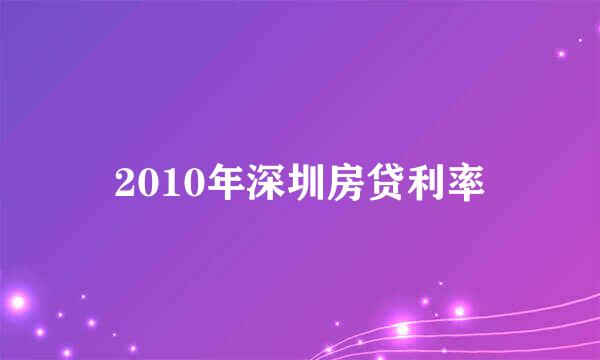 2010年深圳房贷利率